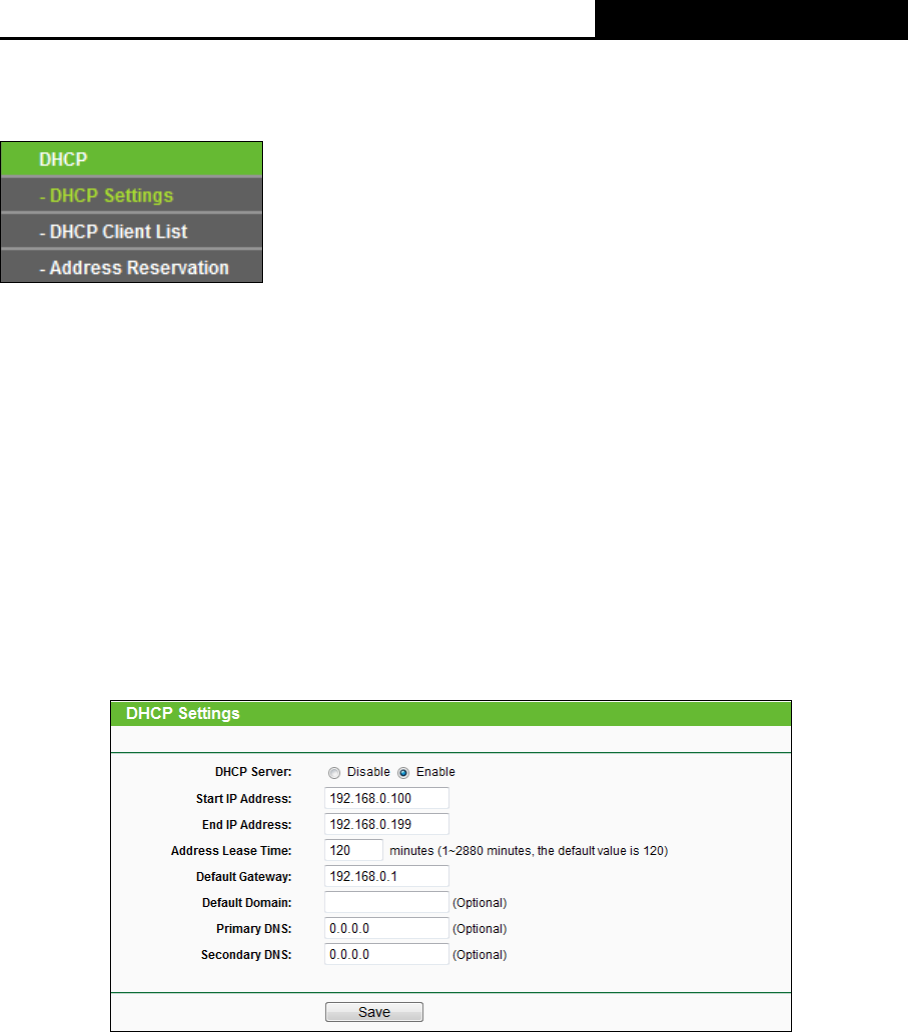 DHCP
- DHCP Settings
- DHCP Client List
- Address Reservation

DHCP Settings

DHCP Server: Disable Enable
Start IP Address: 192.168.0.100
End IP Address: 192.168.0.199
Address Lease Time: 120 minutes (1~2880 minutes, the default value is 120)
Default Gateway: 192.168.0.1
Default Domain: (Optional)
Primary DNS: 0.0.0.0 (Optional)
Secondary DNS: 0.0.0.0 (Optional)

Save